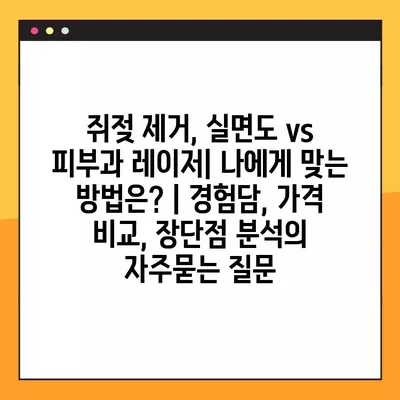 쥐젖 제거, 실면도 vs 피부과 레이저| 나에게 맞는 방법은? | 경험담, 가격 비교, 장단점 분석의 자주묻는 질문